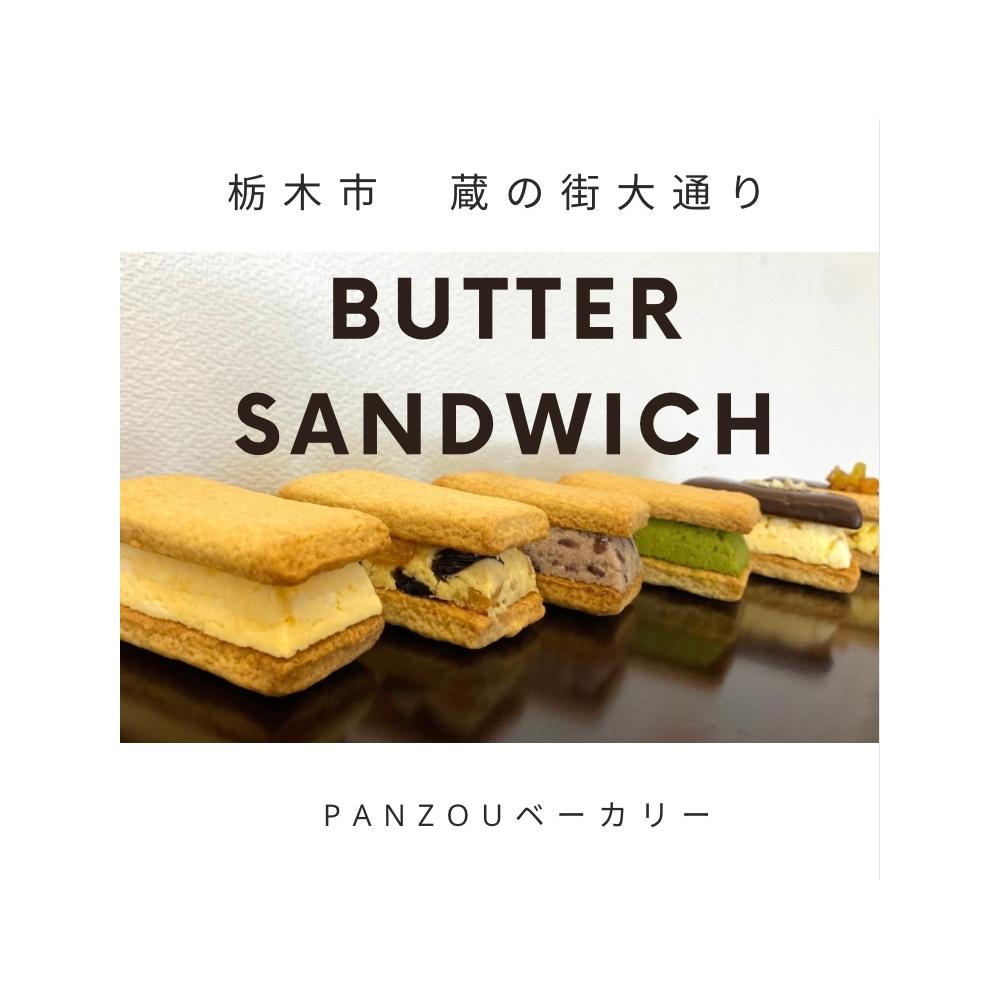 栃木市　蔵の街大通り

BUTTER SANDWICH

PANZOUベーカリー